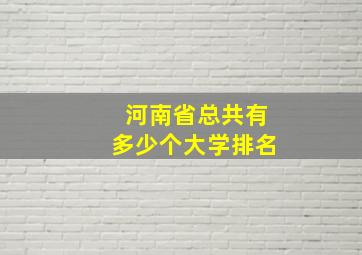 河南省总共有
多少个大学排名